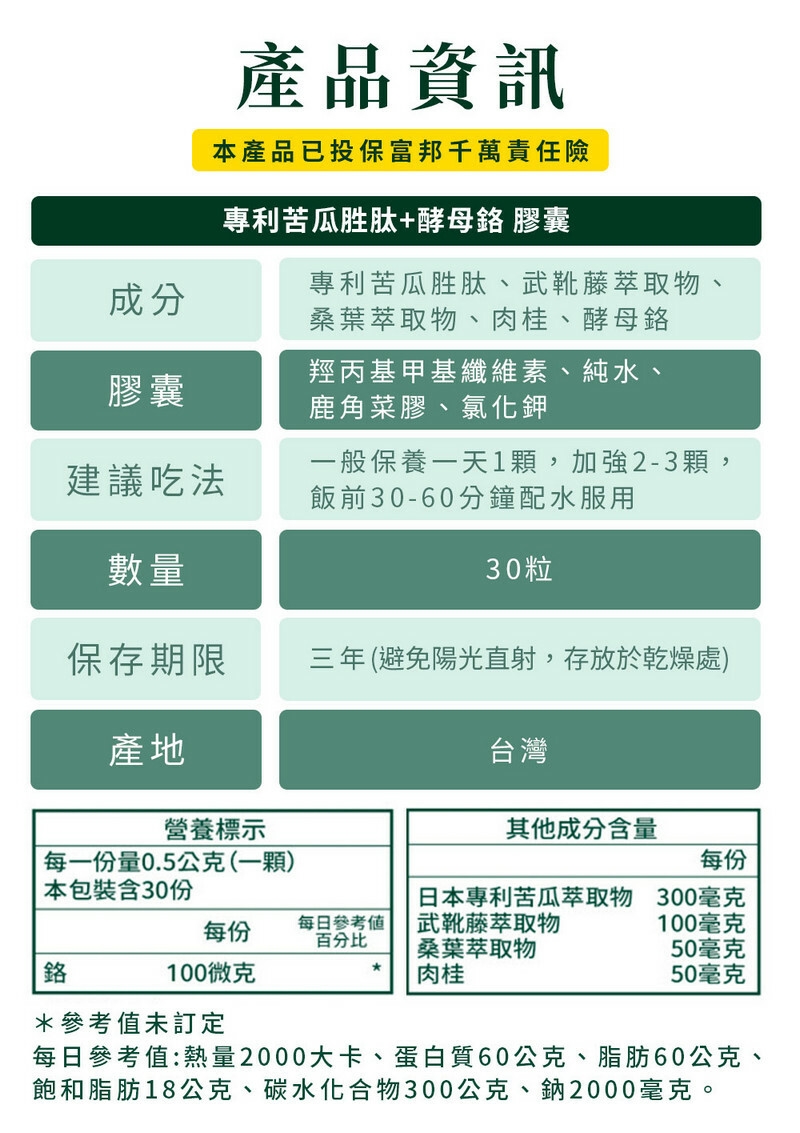 產品資訊

本產品已投保富邦千萬責任險

專利苦瓜胜肽+酵母鉻 膠囊

| 成分 | 專利苦瓜胜肽、武靴藤萃取物、桑葉萃取物、肉桂、酵母鉻 |
|---|---|
| 膠囊 | 羥丙基甲基纖維素、純水、鹿角菜膠、氯化鉀 |
| 建議吃法 | 一般保養一天1顆，加強2-3顆，飯前30-60分鐘配水服用 |
| 數量 | 30粒 |
| 保存期限 | 三年(避免陽光直射，存放於乾燥處) |
| 產地 | 台灣 |

營養標示
每一份量0.5公克(一顆)
本包裝含30份

|  | 每份 | 每日參考值百分比 |
|---|---|---|
| 鉻 | 100微克 | * |

其他成分含量

|  | 每份 |
|---|---|
| 日本專利苦瓜萃取物 | 300毫克 |
| 武靴藤萃取物 | 100毫克 |
| 桑葉萃取物 | 50毫克 |
| 肉桂 | 50毫克 |

＊參考值未訂定
每日參考值:熱量2000大卡、蛋白質60公克、脂肪60公克、飽和脂肪18公克、碳水化合物300公克、鈉2000毫克。